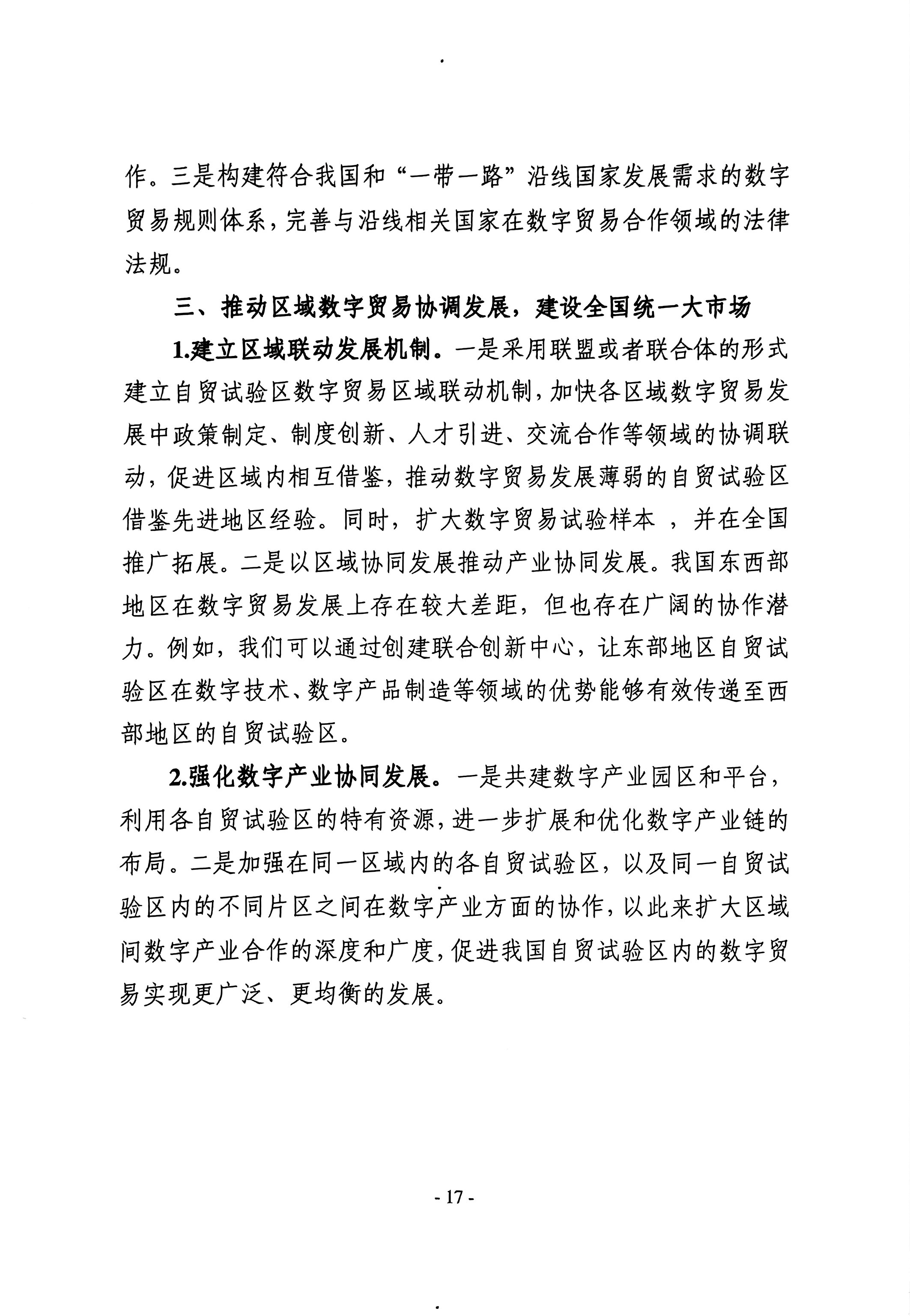 作。三是构建符合我国和“一带一路”沿线国家发展需求的数字贸易规则体系，完善与沿线相关国家在数字贸易合作领域的法律法规。

三、推动区域数字贸易协调发展，建设全国统一大市场

1.建立区域联动发展机制。一是采用联盟或者联合体的形式建立自贸试验区数字贸易区域联动机制，加快各区域数字贸易发展中政策制定、制度创新、人才引进、交流合作等领域的协调联动，促进区域内相互借鉴，推动数字贸易发展薄弱的自贸试验区借鉴先进地区经验。同时，扩大数字贸易试验样本 ，并在全国推广拓展。二是以区域协同发展推动产业协同发展。我国东西部地区在数字贸易发展上存在较大差距，但也存在广阔的协作潜力。例如，我们可以通过创建联合创新中心，让东部地区自贸试验区在数字技术、数字产品制造等领域的优势能够有效传递至西部地区的自贸试验区。

2.强化数字产业协同发展。一是共建数字产业园区和平台，利用各自贸试验区的特有资源，进一步扩展和优化数字产业链的布局。二是加强在同一区域内的各自贸试验区，以及同一自贸试验区内的不同片区之间在数字产业方面的协作，以此来扩大区域间数字产业合作的深度和广度，促进我国自贸试验区内的数字贸易实现更广泛、更均衡的发展。

- 17 -